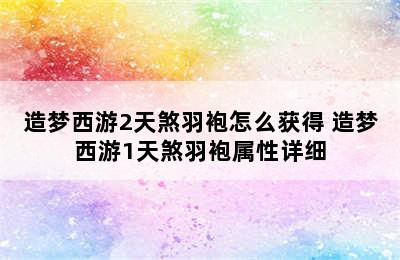 造梦西游2天煞羽袍怎么获得 造梦西游1天煞羽袍属性详细